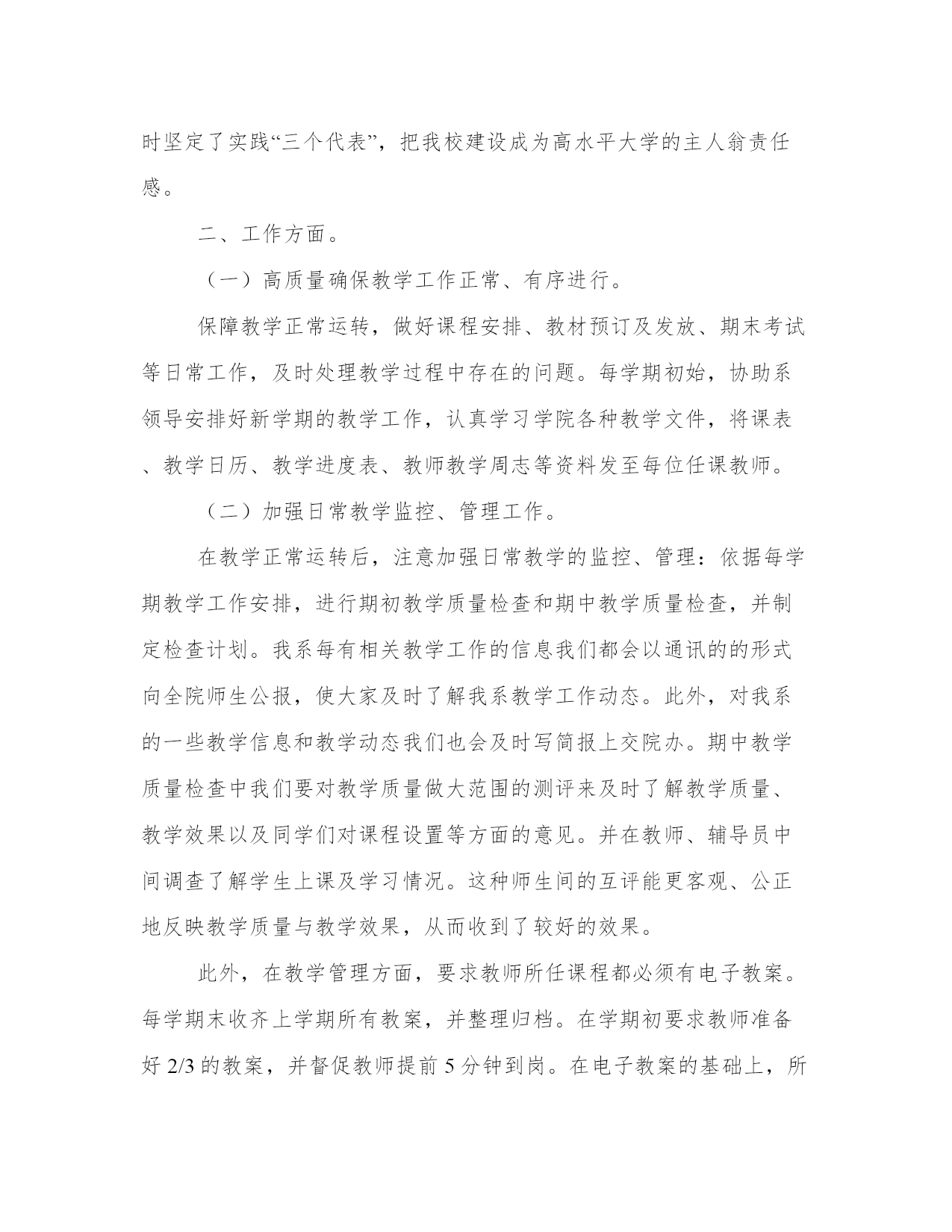 时坚定了实践“三个代表”，把我校建设成为高水平大学的主人翁责任感。

二、工作方面。

（一）高质量确保教学工作正常、有序进行。

保障教学正常运转，做好课程安排、教材预订及发放、期末考试等日常工作，及时处理教学过程中存在的问题。每学期初始，协助系领导安排好新学期的教学工作，认真学习学院各种教学文件，将课表、教学日历、教学进度表、教师教学周志等资料发至每位任课教师。

（二）加强日常教学监控、管理工作。

在教学正常运转后，注意加强日常教学的监控、管理：依据每学期教学工作安排，进行期初教学质量检查和期中教学质量检查，并制定检查计划。我系每有相关教学工作的信息我们都会以通讯的的形式向全院师生公报，使大家及时了解我系教学工作动态。此外，对我系的一些教学信息和教学动态我们也会及时写简报上交院办。期中教学质量检查中我们要对教学质量做大范围的测评来及时了解教学质量、教学效果以及同学们对课程设置等方面的意见。并在教师、辅导员中间调查了解学生上课及学习情况。这种师生间的互评能更客观、公正地反映教学质量与教学效果，从而收到了较好的效果。

此外，在教学管理方面，要求教师所任课程都必须有电子教案。每学期末收齐上学期所有教案，并整理归档。在学期初要求教师准备好 2/3 的教案，并督促教师提前 5 分钟到岗。在电子教案的基础上，所